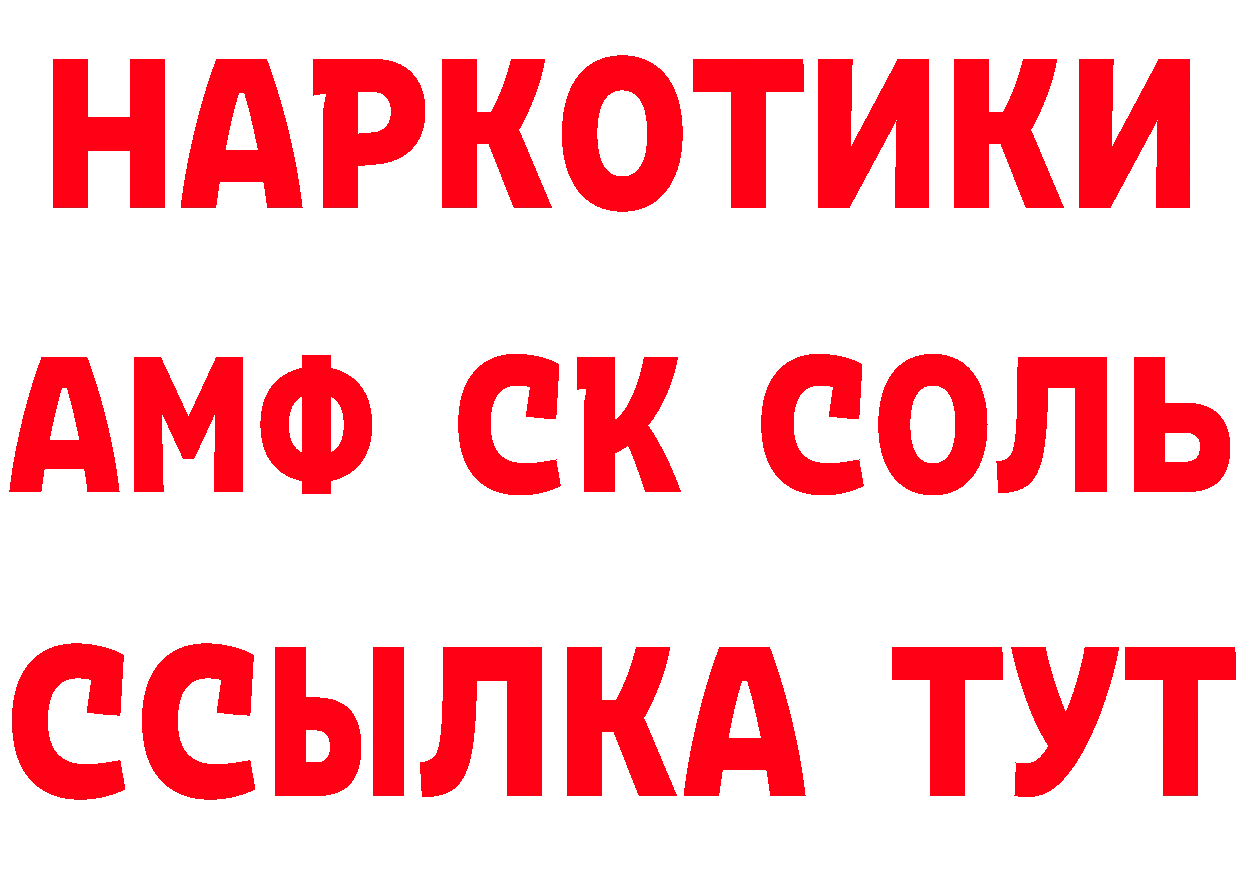 НАРКОТИКИ

АМФ СК СОЛЬ

ССЫЛКА ТУТ